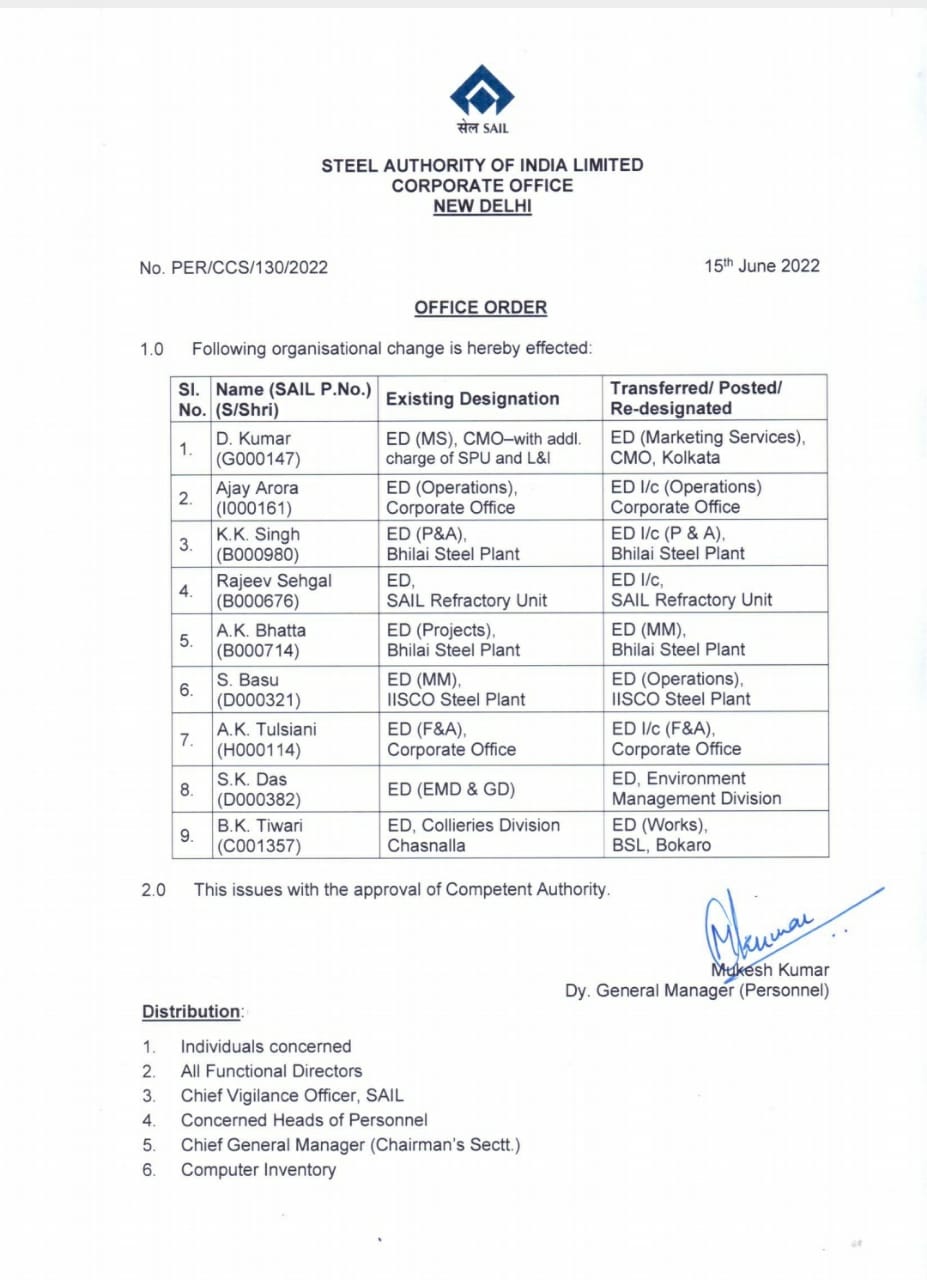 सेल SAIL

STEEL AUTHORITY OF INDIA LIMITED
CORPORATE OFFICE
NEW DELHI

No. PER/CCS/130/2022

15th June 2022

OFFICE ORDER

1.0 Following organisational change is hereby effected:

| Sl. No. | Name (SAIL P.No.) (S/Shri) | Existing Designation | Transferred/ Posted/ Re-designated |
|---|---|---|---|
| 1. | D. Kumar (G000147) | ED (MS), CMO–with addl. charge of SPU and L&I | ED (Marketing Services), CMO, Kolkata |
| 2. | Ajay Arora (I000161) | ED (Operations), Corporate Office | ED I/c (Operations) Corporate Office |
| 3. | K.K. Singh (B000980) | ED (P&A), Bhilai Steel Plant | ED I/c (P & A), Bhilai Steel Plant |
| 4. | Rajeev Sehgal (B000676) | ED, SAIL Refractory Unit | ED I/c, SAIL Refractory Unit |
| 5. | A.K. Bhatta (B000714) | ED (Projects), Bhilai Steel Plant | ED (MM), Bhilai Steel Plant |
| 6. | S. Basu (D000321) | ED (MM), IISCO Steel Plant | ED (Operations), IISCO Steel Plant |
| 7. | A.K. Tulsiani (H000114) | ED (F&A), Corporate Office | ED I/c (F&A), Corporate Office |
| 8. | S.K. Das (D000382) | ED (EMD & GD) | ED, Environment Management Division |
| 9. | B.K. Tiwari (C001357) | ED, Collieries Division Chasnalla | ED (Works), BSL, Bokaro |

2.0 This issues with the approval of Competent Authority.

Mkumar
Mukesh Kumar
Dy. General Manager (Personnel)

Distribution:

1. Individuals concerned
2. All Functional Directors
3. Chief Vigilance Officer, SAIL
4. Concerned Heads of Personnel
5. Chief General Manager (Chairman's Sectt.)
6. Computer Inventory